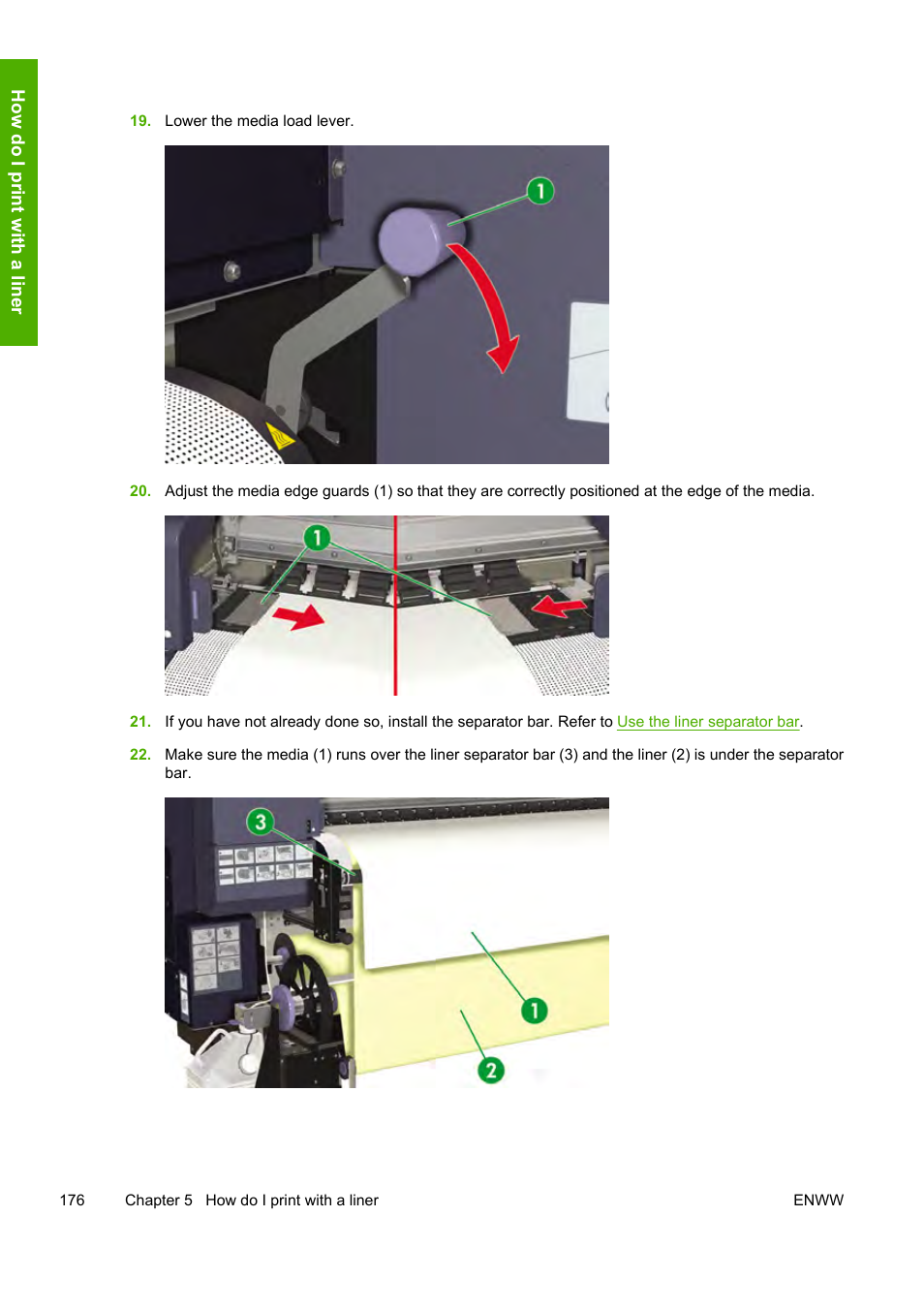 How do I print with a liner

19. Lower the media load lever.

1

20. Adjust the media edge guards (1) so that they are correctly positioned at the edge of the media.

1

21. If you have not already done so, install the separator bar. Refer to Use the liner separator bar.

22. Make sure the media (1) runs over the liner separator bar (3) and the liner (2) is under the separator bar.

3

1

2

176 Chapter 5 How do I print with a liner ENWW